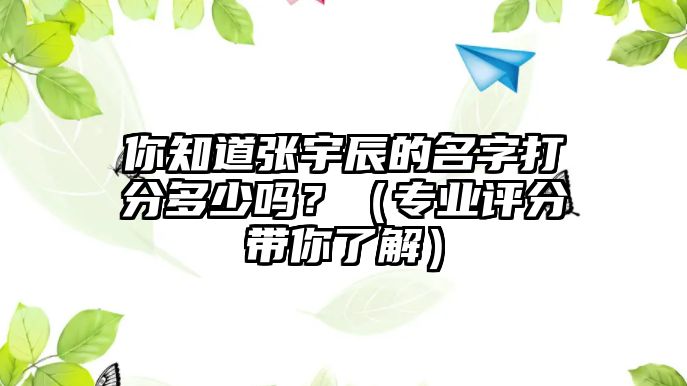 你知道张宇辰的名字打分多少吗？（专业评分带你了解）